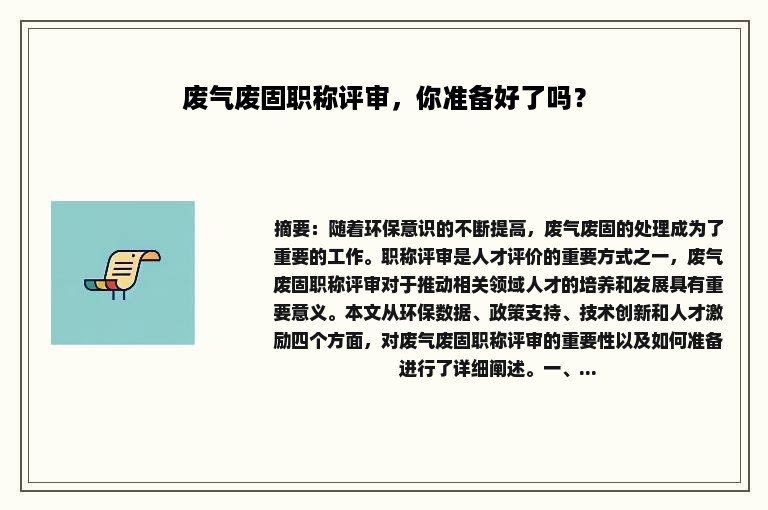 废气废固职称评审，你准备好了吗？

摘要：随着环保意识的不断提高，废气废固的处理成为了重要的工作。职称评审是人才评价的重要方式之一，废气废固职称评审对于推动相关领域人才的培养和发展具有重要意义。本文从环保数据、政策支持、技术创新和人才激励四个方面，对废气废固职称评审的重要性以及如何准备进行了详细阐述。一、...